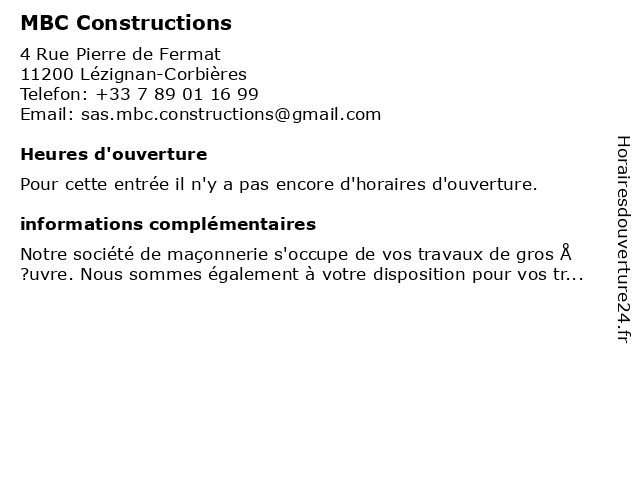 MBC Constructions

4 Rue Pierre de Fermat
11200 Lézignan-Corbières
Telefon: +33 7 89 01 16 99
Email: sas.mbc.constructions@gmail.com

Heures d'ouverture

Pour cette entrée il n'y a pas encore d'horaires d'ouverture.

informations complémentaires

Notre société de maçonnerie s'occupe de vos travaux de gros Å ?uvre. Nous sommes également à votre disposition pour vos tr...

Horairesdouverture24.fr